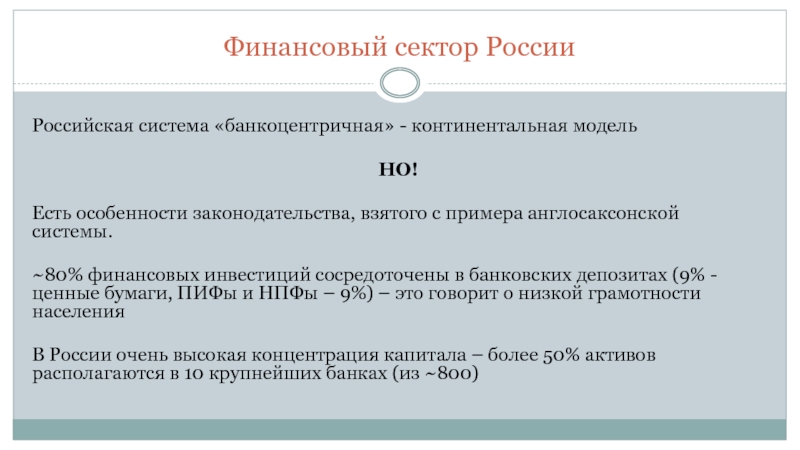 Финансовый сектор России

Российская система «банкоцентричная» - континентальная модель

НО!

Есть особенности законодательства, взятого с примера англосаксонской системы.

~80% финансовых инвестиций сосредоточены в банковских депозитах (9% - ценные бумаги, ПИФы и НПФы – 9%) – это говорит о низкой грамотности населения

В России очень высокая концентрация капитала – более 50% активов располагаются в 10 крупнейших банках (из ~800)